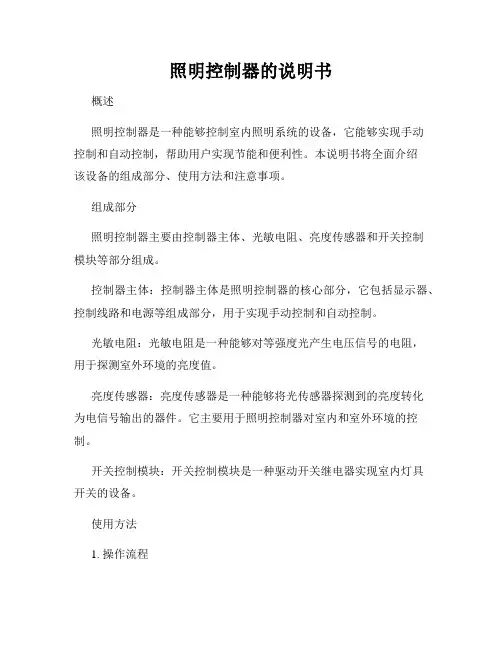 照明控制器的说明书

概述

照明控制器是一种能够控制室内照明系统的设备，它能够实现手动控制和自动控制，帮助用户实现节能和便利性。本说明书将全面介绍该设备的组成部分、使用方法和注意事项。

组成部分

照明控制器主要由控制器主体、光敏电阻、亮度传感器和开关控制模块等部分组成。

控制器主体：控制器主体是照明控制器的核心部分，它包括显示器、控制线路和电源等组成部分，用于实现手动控制和自动控制。

光敏电阻：光敏电阻是一种能够对等强度光产生电压信号的电阻，用于探测室外环境的亮度值。

亮度传感器：亮度传感器是一种能够将光传感器探测到的亮度转化为电信号输出的器件。它主要用于照明控制器对室内和室外环境的控制。

开关控制模块：开关控制模块是一种驱动开关继电器实现室内灯具开关的设备。

使用方法

1. 操作流程